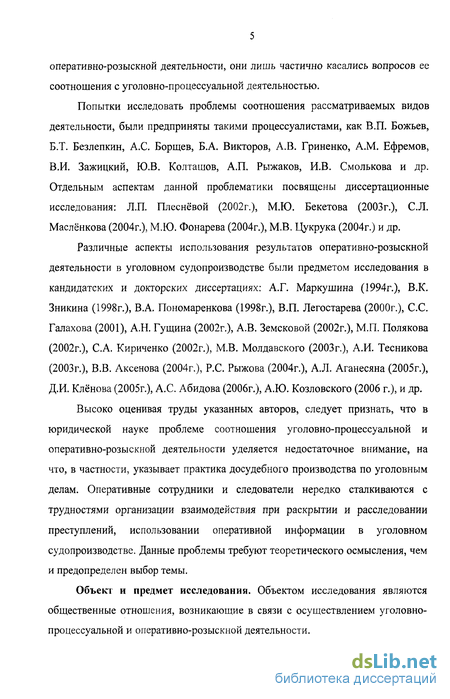 5

оперативно-розыскной деятельности, они лишь частично касались вопросов ее соотношения с уголовно-процессуальной деятельностью.

Попытки исследовать проблемы соотношения рассматриваемых видов деятельности, были предприняты такими процессуалистами, как В.П. Божьев, Б.Т. Безлепкин, А.С. Борщев, Б.А. Викторов, А.В. Гриненко, А.М. Ефремов, В.И. Зажицкий, Ю.В. Колташов, А.П. Рыжаков, И.В. Смолькова и др. Отдельным аспектам данной проблематики посвящены диссертационные исследования: Л.П. Плеснёвой (2002г.), М.Ю. Бекетова (2003г.), С.Л. Маслёнкова (2004г.), М.Ю. Фонарева (2004г.), М.В. Цукрука (2004г.) и др.

Различные аспекты использования результатов оперативно-розыскной деятельности в уголовном судопроизводстве были предметом исследования в кандидатских и докторских диссертациях: А.Г. Маркушина (1994г.), В.К. Зникина (1998г.), В.А. Пономаренкова (1998г.), В.П. Легостарева (2000г.), С.С. Галахова (2001), А.Н. Гущина (2002г.), А.В. Земсковой (2002г.), М.П. Полякова (2002г.), С.А. Кириченко (2002г.), М.В. Молдавского (2003г.), А.И. Тесникова (2003г.), В.В. Аксенова (2004г.), Р.С. Рыжова (2004г.), А.Л. Аганесяна (2005г.), Д.И. Клёнова (2005г.), А.С. Абидова (2006г.), А.Ю. Козловского (2006 г.), и др.

Высоко оценивая труды указанных авторов, следует признать, что в юридической науке проблеме соотношения уголовно-процессуальной и оперативно-розыскной деятельности уделяется недостаточное внимание, на что, в частности, указывает практика досудебного производства по уголовным делам. Оперативные сотрудники и следователи нередко сталкиваются с трудностями организации взаимодействия при раскрытии и расследовании преступлений, использовании оперативной информации в уголовном судопроизводстве. Данные проблемы требуют теоретического осмысления, чем и предопределен выбор темы.

Объект и предмет исследования. Объектом исследования являются общественные отношения, возникающие в связи с осуществлением уголовно-процессуальной и оперативно-розыскной деятельности.

dsLib.net
библиотека диссертаций